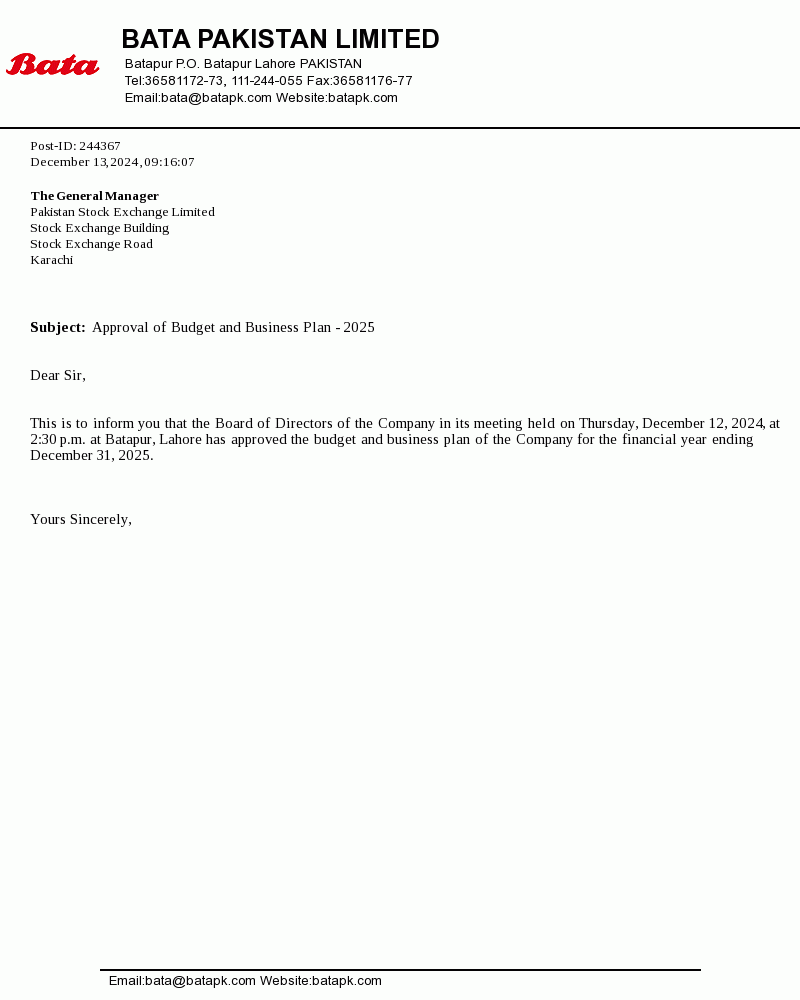 Bata

BATA PAKISTAN LIMITED

Batapur P.O. Batapur Lahore PAKISTAN
Tel:36581172-73, 111-244-055 Fax:36581176-77
Email:bata@batapk.com Website:batapk.com

Post-ID: 244367
December 13,2024, 09:16:07

The General Manager
Pakistan Stock Exchange Limited
Stock Exchange Building
Stock Exchange Road
Karachi

Subject: Approval of Budget and Business Plan - 2025

Dear Sir,

This is to inform you that the Board of Directors of the Company in its meeting held on Thursday, December 12, 2024, at 2:30 p.m. at Batapur, Lahore has approved the budget and business plan of the Company for the financial year ending December 31, 2025.

Yours Sincerely,

Email:bata@batapk.com Website:batapk.com